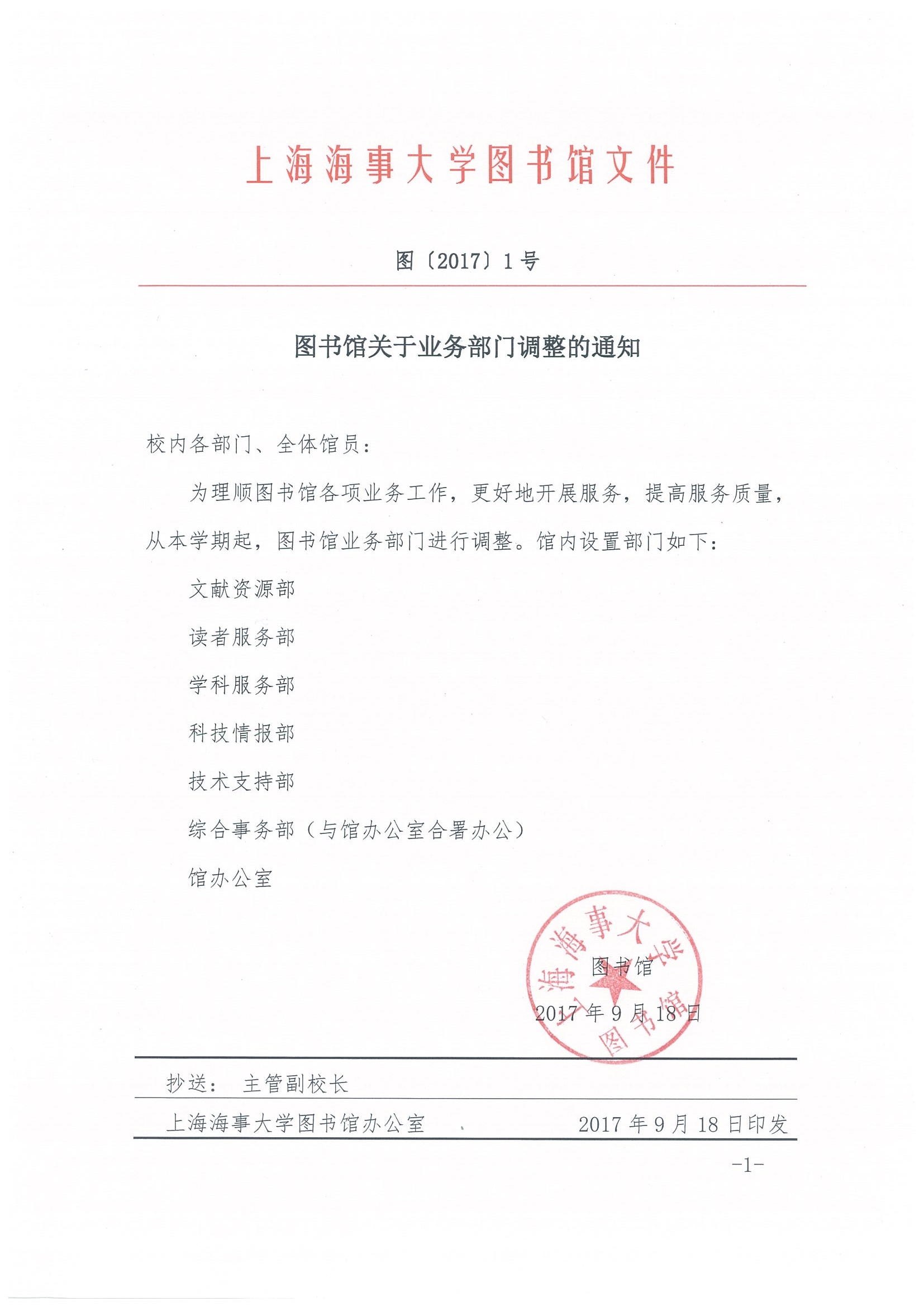 上海海事大学图书馆文件

图〔2017〕1号

图书馆关于业务部门调整的通知

校内各部门、全体馆员：

为理顺图书馆各项业务工作，更好地开展服务，提高服务质量，从本学期起，图书馆业务部门进行调整。馆内设置部门如下：

文献资源部

读者服务部

学科服务部

科技情报部

技术支持部

综合事务部（与馆办公室合署办公）

馆办公室

上海海事大学图书馆

图书馆

2017年9月18日

抄送： 主管副校长

上海海事大学图书馆办公室 2017年9月18日印发

-1-